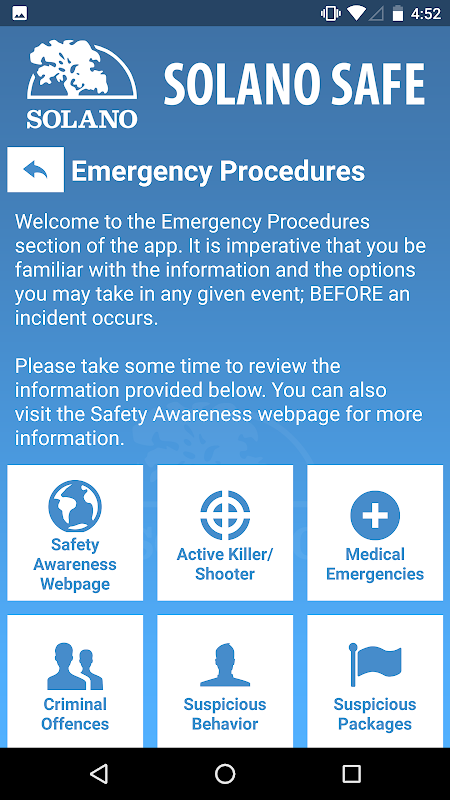 4:52

SOLANO

SOLANO SAFE

Emergency Procedures

Welcome to the Emergency Procedures section of the app. It is imperative that you be familiar with the information and the options you may take in any given event; BEFORE an incident occurs.

Please take some time to review the information provided below. You can also visit the Safety Awareness webpage for more information.

Safety Awareness Webpage

Active Killer/ Shooter

Medical Emergencies

Criminal Offences

Suspicious Behavior

Suspicious Packages